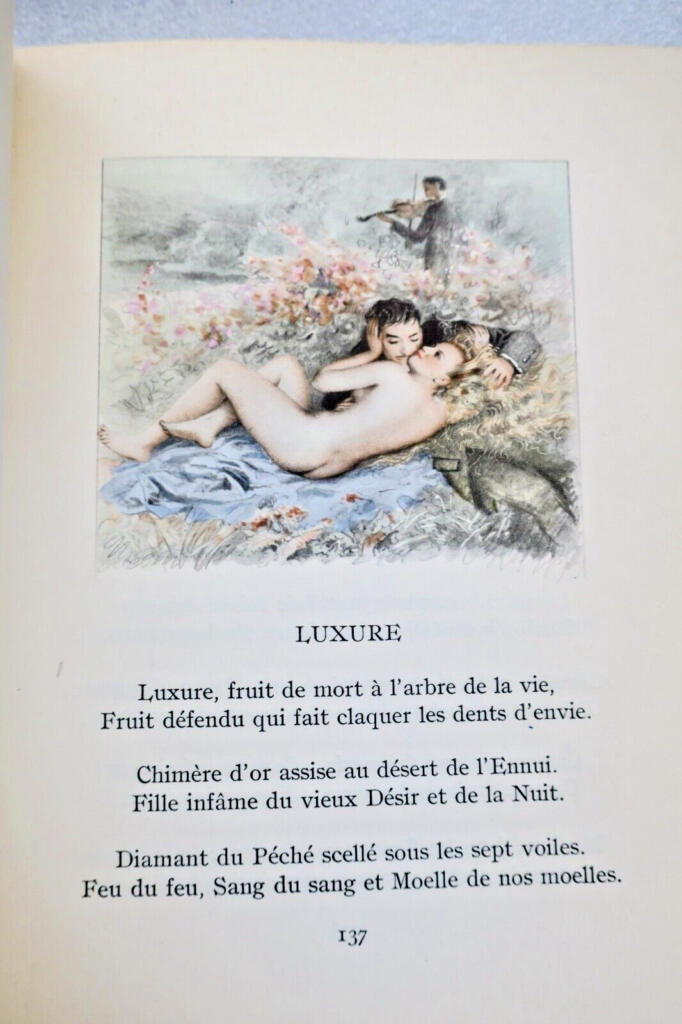 LUXURE

Luxure, fruit de mort à l'arbre de la vie,
Fruit défendu qui fait claquer les dents d'envie.

Chimère d'or assise au désert de l'Ennui.
Fille infâme du vieux Désir et de la Nuit.

Diamant du Péché scellé sous les sept voiles.
Feu du feu, Sang du sang et Moelle de nos moelles.

137